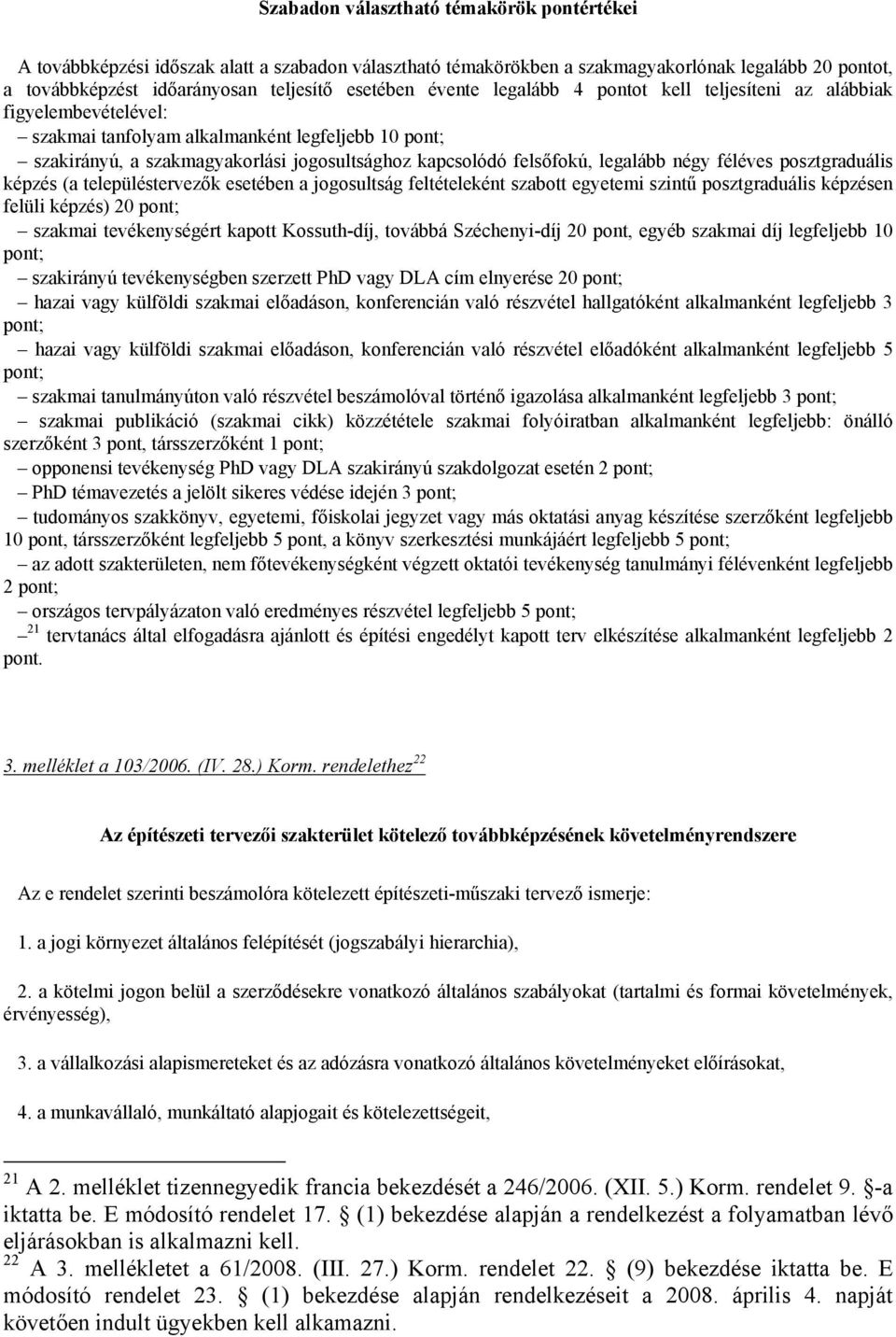 Szabadon választható témakörök pontértékei

A továbbképzési időszak alatt a szabadon választható témakörökben a szakmagyakorlónak legalább 20 pontot, a továbbképzést időarányosan teljesítő esetében évente legalább 4 pontot kell teljesíteni az alábbiak figyelembevételével:
– szakmai tanfolyam alkalmanként legfeljebb 10 pont;
– szakirányú, a szakmagyakorlási jogosultsághoz kapcsolódó felsőfokú, legalább négy féléves posztgraduális képzés (a településtervezők esetében a jogosultság feltételeként szabott egyetemi szintű posztgraduális képzésen felüli képzés) 20 pont;
– szakmai tevékenységért kapott Kossuth-díj, továbbá Széchenyi-díj 20 pont, egyéb szakmai díj legfeljebb 10 pont;
– szakirányú tevékenységben szerzett PhD vagy DLA cím elnyerése 20 pont;
– hazai vagy külföldi szakmai előadáson, konferencián való részvétel hallgatóként alkalmanként legfeljebb 3 pont;
– hazai vagy külföldi szakmai előadáson, konferencián való részvétel előadóként alkalmanként legfeljebb 5 pont;
– szakmai tanulmányúton való részvétel beszámolóval történő igazolása alkalmanként legfeljebb 3 pont;
– szakmai publikáció (szakmai cikk) közzététele szakmai folyóiratban alkalmanként legfeljebb: önálló szerzőként 3 pont, társszerzőként 1 pont;
– opponensi tevékenység PhD vagy DLA szakirányú szakdolgozat esetén 2 pont;
– PhD témavezetés a jelölt sikeres védése idején 3 pont;
– tudományos szakkönyv, egyetemi, főiskolai jegyzet vagy más oktatási anyag készítése szerzőként legfeljebb 10 pont, társszerzőként legfeljebb 5 pont, a könyv szerkesztési munkájáért legfeljebb 5 pont;
– az adott szakterületen, nem főtevékenységként végzett oktatói tevékenység tanulmányi félévenként legfeljebb 2 pont;
– országos tervpályázaton való eredményes részvétel legfeljebb 5 pont;
– $^{21}$ tervtanács által elfogadásra ajánlott és építési engedélyt kapott terv elkészítése alkalmanként legfeljebb 2 pont.

3. melléklet a 103/2006. (IV. 28.) Korm. rendelethez$^{22}$

Az építészeti tervezői szakterület kötelező továbbképzésének követelményrendszere

Az e rendelet szerinti beszámolóra kötelezett építészeti-műszaki tervező ismerje:

1. a jogi környezet általános felépítését (jogszabályi hierarchia),

2. a kötelmi jogon belül a szerződésekre vonatkozó általános szabályokat (tartalmi és formai követelmények, érvényesség),

3. a vállalkozási alapismereteket és az adózásra vonatkozó általános követelményeket előírásokat,

4. a munkavállaló, munkáltató alapjogait és kötelezettségeit,

$^{21}$ A 2. melléklet tizennegyedik francia bekezdését a 246/2006. (XII. 5.) Korm. rendelet 9. §-a iktatta be. E módosító rendelet 17. § (1) bekezdése alapján a rendelkezést a folyamatban lévő eljárásokban is alkalmazni kell.
$^{22}$ A 3. mellékletet a 61/2008. (III. 27.) Korm. rendelet 22. § (9) bekezdése iktatta be. E módosító rendelet 23. § (1) bekezdése alapján rendelkezéseit a 2008. április 4. napját követően indult ügyekben kell alkamazni.